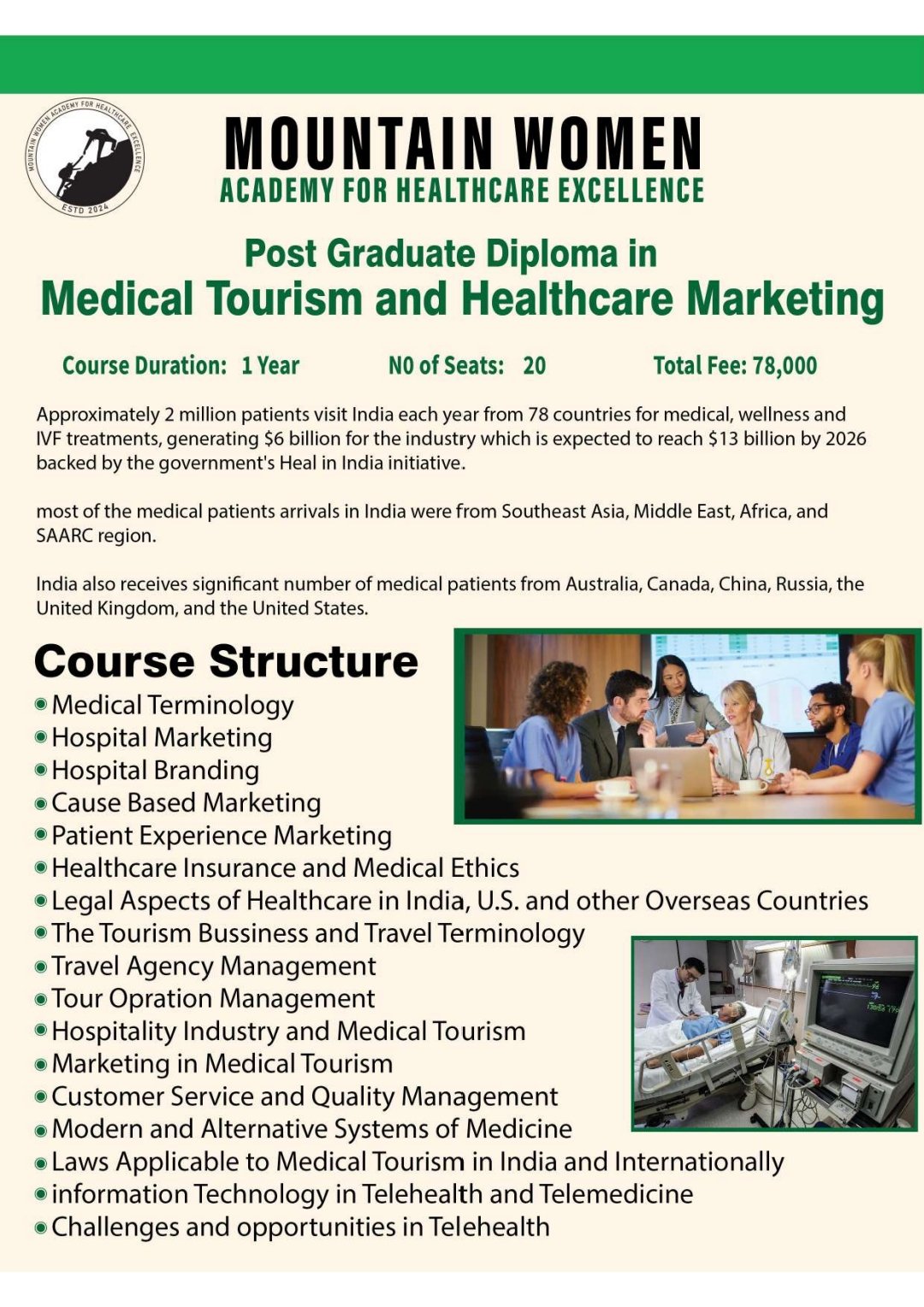 MOUNTAIN WOMEN ACADEMY FOR HEALTHCARE EXCELLENCE
ESTD 2024

MOUNTAIN WOMEN
ACADEMY FOR HEALTHCARE EXCELLENCE

Post Graduate Diploma in
Medical Tourism and Healthcare Marketing

Course Duration: 1 Year    N0 of Seats: 20    Total Fee: 78,000

Approximately 2 million patients visit India each year from 78 countries for medical, wellness and IVF treatments, generating $6 billion for the industry which is expected to reach $13 billion by 2026 backed by the government's Heal in India initiative.

most of the medical patients arrivals in India were from Southeast Asia, Middle East, Africa, and SAARC region.

India also receives significant number of medical patients from Australia, Canada, China, Russia, the United Kingdom, and the United States.

Course Structure
• Medical Terminology
• Hospital Marketing
• Hospital Branding
• Cause Based Marketing
• Patient Experience Marketing
• Healthcare Insurance and Medical Ethics
• Legal Aspects of Healthcare in India, U.S. and other Overseas Countries
• The Tourism Bussiness and Travel Terminology
• Travel Agency Management
• Tour Opration Management
• Hospitality Industry and Medical Tourism
• Marketing in Medical Tourism
• Customer Service and Quality Management
• Modern and Alternative Systems of Medicine
• Laws Applicable to Medical Tourism in India and Internationally
• information Technology in Telehealth and Telemedicine
• Challenges and opportunities in Telehealth